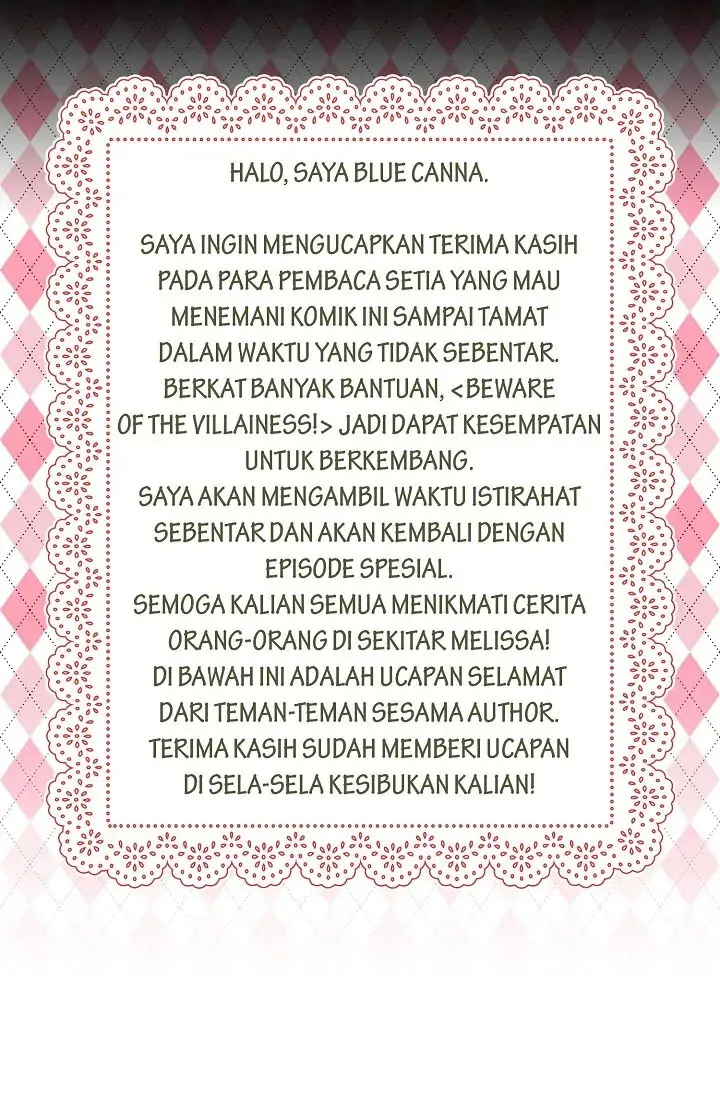 HALO, SAYA BLUE CANNA.

SAYA INGIN MENGUCAPKAN TERIMA KASIH PADA PARA PEMBACA SETIA YANG MAU MENEMANI KOMIK INI SAMPAI TAMAT DALAM WAKTU YANG TIDAK SEBENTAR. BERKAT BANYAK BANTUAN, <BEWARE OF THE VILLAINESS!> JADI DAPAT KESEMPATAN UNTUK BERKEMBANG. SAYA AKAN MENGAMBIL WAKTU ISTIRAHAT SEBENTAR DAN AKAN KEMBALI DENGAN EPISODE SPESIAL. SEMOGA KALIAN SEMUA MENIKMATI CERITA ORANG-ORANG DI SEKITAR MELISSA! DI BAWAH INI ADALAH UCAPAN SELAMAT DARI TEMAN-TEMAN SESAMA AUTHOR. TERIMA KASIH SUDAH MEMBERI UCAPAN DI SELA-SELA KESIBUKAN KALIAN!